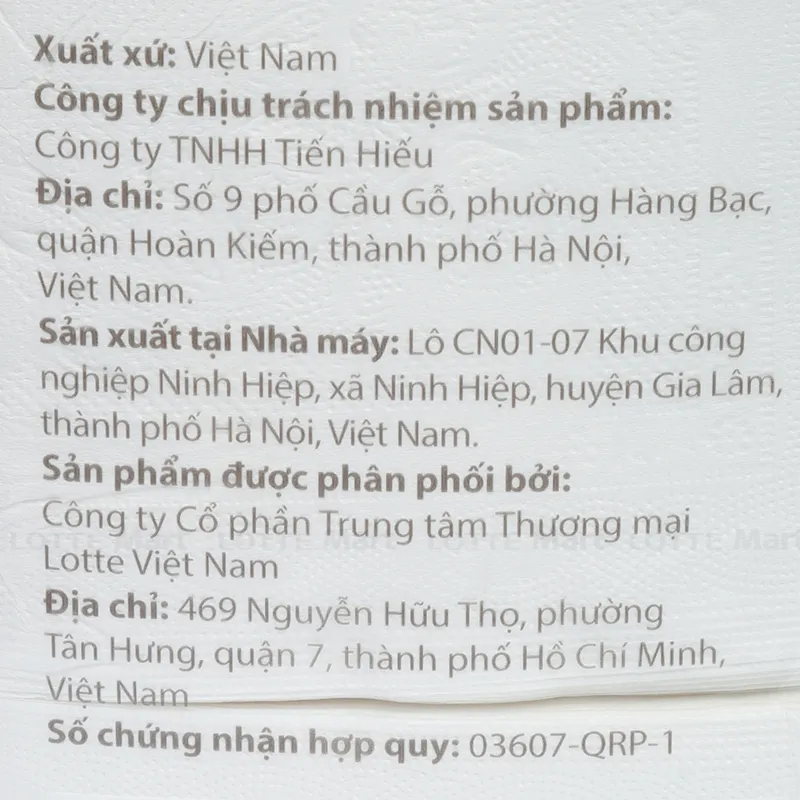 Xuất xứ: Việt Nam
Công ty chịu trách nhiệm sản phẩm:
Công ty TNHH Tiến Hiếu
Địa chỉ: Số 9 phố Cầu Gỗ, phường Hàng Bạc, quận Hoàn Kiếm, thành phố Hà Nội, Việt Nam.
Sản xuất tại Nhà máy: Lô CN01-07 Khu công nghiệp Ninh Hiệp, xã Ninh Hiệp, huyện Gia Lâm, thành phố Hà Nội, Việt Nam.
Sản phẩm được phân phối bởi:
Công ty Cổ phần Trung tâm Thương mại Lotte Việt Nam
Địa chỉ: 469 Nguyễn Hữu Thọ, phường Tân Hưng, quận 7, thành phố Hồ Chí Minh, Việt Nam
Số chứng nhận hợp quy: 03607-QRP-1

LOTTE Mart